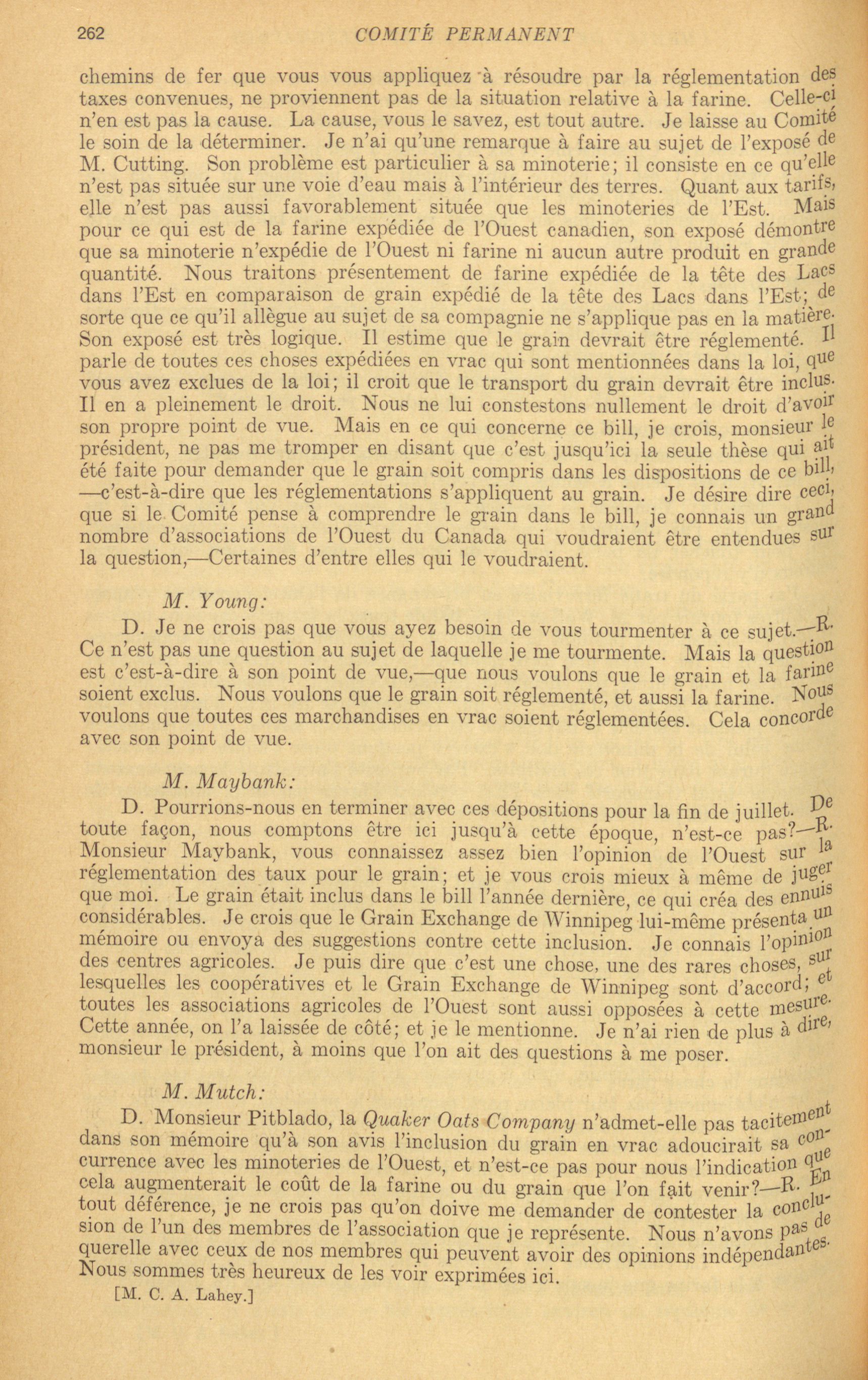 262 COMITÉ PERMANENT

chemins de fer que vous vous appliquez à résoudre par la réglementation des taxes convenues, ne proviennent pas de la situation relative à la farine. Celle-ci n'en est pas la cause. La cause, vous le savez, est tout autre. Je laisse au Comité le soin de la déterminer. Je n'ai qu'une remarque à faire au sujet de l'exposé de M. Cutting. Son problème est particulier à sa minoterie; il consiste en ce qu'elle n'est pas située sur une voie d'eau mais à l'intérieur des terres. Quant aux tarifs, elle n'est pas aussi favorablement située que les minoteries de l'Est. Mais pour ce qui est de la farine expédiée de l'Ouest canadien, son exposé démontre que sa minoterie n'expédie de l'Ouest ni farine ni aucun autre produit en grande quantité. Nous traitons présentement de farine expédiée de la tête des Lacs dans l'Est en comparaison de grain expédié de la tête des Lacs dans l'Est; de sorte que ce qu'il allègue au sujet de sa compagnie ne s'applique pas en la matière. Son exposé est très logique. Il estime que le grain devrait être réglementé. Il parle de toutes ces choses expédiées en vrac qui sont mentionnées dans la loi, que vous avez exclues de la loi; il croit que le transport du grain devrait être inclus. Il en a pleinement le droit. Nous ne lui constestons nullement le droit d'avoir son propre point de vue. Mais en ce qui concerne ce bill, je crois, monsieur le président, ne pas me tromper en disant que c'est jusqu'ici la seule thèse qui ait été faite pour demander que le grain soit compris dans les dispositions de ce bill, —c'est-à-dire que les réglementations s'appliquent au grain. Je désire dire ceci, que si le Comité pense à comprendre le grain dans le bill, je connais un grand nombre d'associations de l'Ouest du Canada qui voudraient être entendues sur la question,—Certaines d'entre elles qui le voudraient.

M. Young:

D. Je ne crois pas que vous ayez besoin de vous tourmenter à ce sujet.—R. Ce n'est pas une question au sujet de laquelle je me tourmente. Mais la question est c'est-à-dire à son point de vue,—que nous voulons que le grain et la farine soient exclus. Nous voulons que le grain soit réglementé, et aussi la farine. Nous voulons que toutes ces marchandises en vrac soient réglementées. Cela concorde avec son point de vue.

M. Maybank:

D. Pourrions-nous en terminer avec ces dépositions pour la fin de juillet. De toute façon, nous comptons être ici jusqu'à cette époque, n'est-ce pas?—R. Monsieur Maybank, vous connaissez assez bien l'opinion de l'Ouest sur la réglementation des taux pour le grain; et je vous crois mieux à même de juger que moi. Le grain était inclus dans le bill l'année dernière, ce qui créa des ennuis considérables. Je crois que le Grain Exchange de Winnipeg lui-même présenta un mémoire ou envoya des suggestions contre cette inclusion. Je connais l'opinion des centres agricoles. Je puis dire que c'est une chose, une des rares choses, sur lesquelles les coopératives et le Grain Exchange de Winnipeg sont d'accord; et toutes les associations agricoles de l'Ouest sont aussi opposées à cette mesure. Cette année, on l'a laissée de côté; et je le mentionne. Je n'ai rien de plus à dire, monsieur le président, à moins que l'on ait des questions à me poser.

M. Mutch:

D. Monsieur Pitblado, la Quaker Oats Company n'admet-elle pas tacitement dans son mémoire qu'à son avis l'inclusion du grain en vrac adoucirait sa concurrence avec les minoteries de l'Ouest, et n'est-ce pas pour nous l'indication que cela augmenterait le coût de la farine ou du grain que l'on fait venir?—R. En tout déférence, je ne crois pas qu'on doive me demander de contester la conclusion de l'un des membres de l'association que je représente. Nous n'avons pas de querelle avec ceux de nos membres qui peuvent avoir des opinions indépendantes. Nous sommes très heureux de les voir exprimées ici.

[M. C. A. Lahey.]